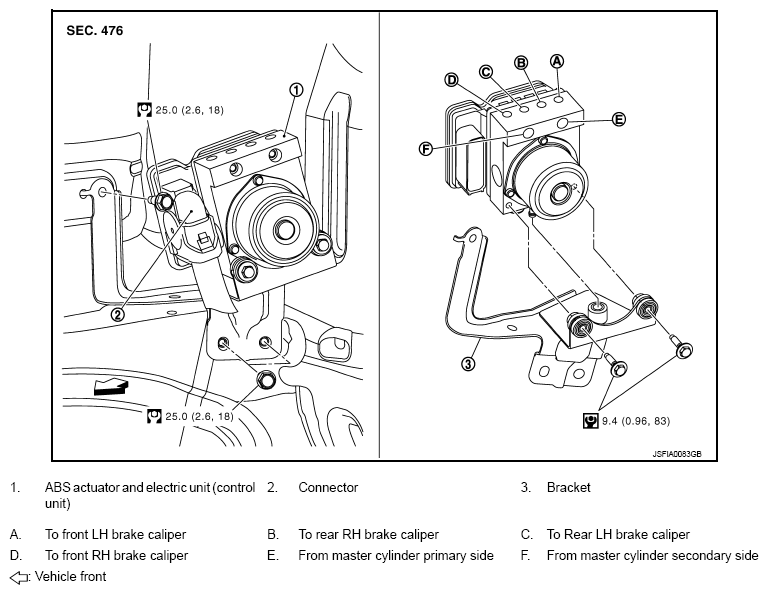 SEC. 476

25.0 (2.6, 18)

1

2

25.0 (2.6, 18)

D C B A

E

F

3

9.4 (0.96, 83)

JSFIA0083GB

1. ABS actuator and electric unit (control unit)
2. Connector
3. Bracket

A. To front LH brake caliper
B. To rear RH brake caliper
C. To Rear LH brake caliper
D. To front RH brake caliper
E. From master cylinder primary side
F. From master cylinder secondary side

: Vehicle front